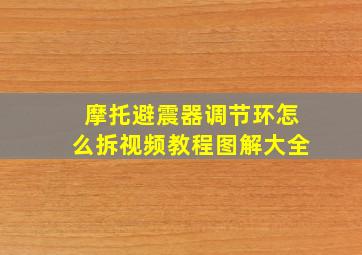 摩托避震器调节环怎么拆视频教程图解大全